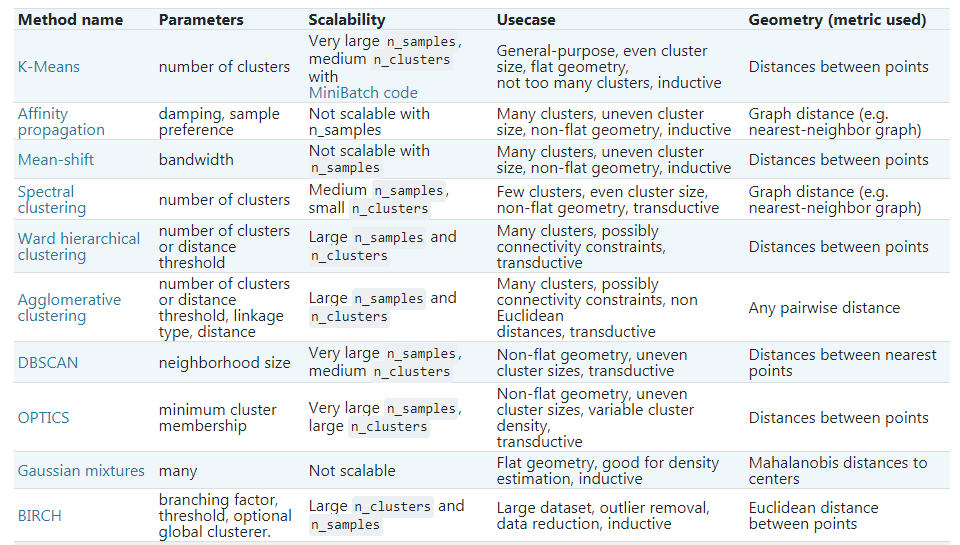 | Method name | Parameters | Scalability | Usecase | Geometry (metric used) |
|---|---|---|---|---|
| K-Means | number of clusters | Very large n_samples, medium n_clusters with MiniBatch code | General-purpose, even cluster size, flat geometry, not too many clusters, inductive | Distances between points |
| Affinity propagation | damping, sample preference | Not scalable with n_samples | Many clusters, uneven cluster size, non-flat geometry, inductive | Graph distance (e.g. nearest-neighbor graph) |
| Mean-shift | bandwidth | Not scalable with n_samples | Many clusters, uneven cluster size, non-flat geometry, inductive | Distances between points |
| Spectral clustering | number of clusters | Medium n_samples, small n_clusters | Few clusters, even cluster size, non-flat geometry, transductive | Graph distance (e.g. nearest-neighbor graph) |
| Ward hierarchical clustering | number of clusters or distance threshold | Large n_samples and n_clusters | Many clusters, possibly connectivity constraints, transductive | Distances between points |
| Agglomerative clustering | number of clusters or distance threshold, linkage type, distance | Large n_samples and n_clusters | Many clusters, possibly connectivity constraints, non Euclidean distances, transductive | Any pairwise distance |
| DBSCAN | neighborhood size | Very large n_samples, medium n_clusters | Non-flat geometry, uneven cluster sizes, transductive | Distances between nearest points |
| OPTICS | minimum cluster membership | Very large n_samples, large n_clusters | Non-flat geometry, uneven cluster sizes, variable cluster density, transductive | Distances between points |
| Gaussian mixtures | many | Not scalable | Flat geometry, good for density estimation, inductive | Mahalanobis distances to centers |
| BIRCH | branching factor, threshold, optional global clusterer. | Large n_clusters and n_samples | Large dataset, outlier removal, data reduction, inductive | Euclidean distance between points |